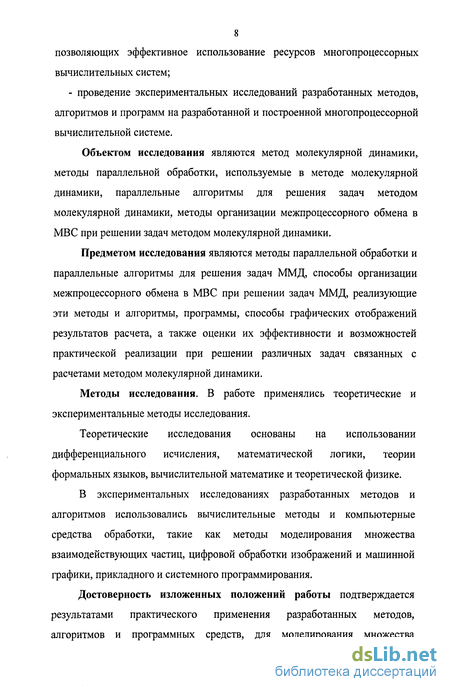 8

позволяющих эффективное использование ресурсов многопроцессорных вычислительных систем;

- проведение экспериментальных исследований разработанных методов, алгоритмов и программ на разработанной и построенной многопроцессорной вычислительной системе.

Объектом исследования являются метод молекулярной динамики, методы параллельной обработки, используемые в методе молекулярной динамики, параллельные алгоритмы для решения задач методом молекулярной динамики, методы организации межпроцессорного обмена в МВС при решении задач методом молекулярной динамики.

Предметом исследования являются методы параллельной обработки и параллельные алгоритмы для решения задач ММД, способы организации межпроцессорного обмена в МВС при решении задач ММД, реализующие эти методы и алгоритмы, программы, способы графических отображений результатов расчета, а также оценки их эффективности и возможностей практической реализации при решении различных задач связанных с расчетами методом молекулярной динамики.

Методы исследования. В работе применялись теоретические и экспериментальные методы исследования.

Теоретические исследования основаны на использовании дифференциального исчисления, математической логики, теории формальных языков, вычислительной математике и теоретической физике.

В экспериментальных исследованиях разработанных методов и алгоритмов использовались вычислительные методы и компьютерные средства обработки, такие как методы моделирования множества взаимодействующих частиц, цифровой обработки изображений и машинной графики, прикладного и системного программирования.

Достоверность изложенных положений работы подтверждается результатами практического применения разработанных методов, алгоритмов и программных средств, для моделирования множества

dsLib.net
библиотека диссертаций